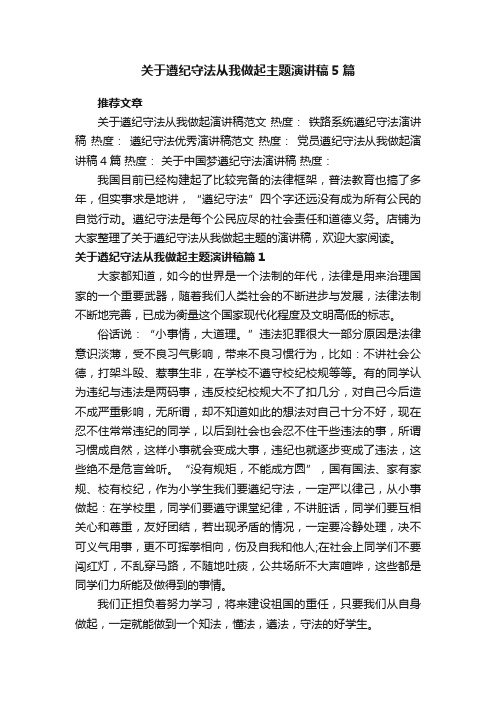 关于遵纪守法从我做起主题演讲稿5篇

推荐文章

关于遵纪守法从我做起演讲稿范文 热度： 铁路系统遵纪守法演讲稿 热度： 遵纪守法优秀演讲稿范文 热度： 党员遵纪守法从我做起演讲稿4篇 热度： 关于中国梦遵纪守法演讲稿 热度：

我国目前已经构建起了比较完备的法律框架，普法教育也搞了多年，但实事求是地讲，“遵纪守法”四个字还远没有成为所有公民的自觉行动。遵纪守法是每个公民应尽的社会责任和道德义务。店铺为大家整理了关于遵纪守法从我做起主题的演讲稿，欢迎大家阅读。

关于遵纪守法从我做起主题演讲稿篇1

大家都知道，如今的世界是一个法制的年代，法律是用来治理国家的一个重要武器，随着我们人类社会的不断进步与发展，法律法制不断地完善，已成为衡量这个国家现代化程度及文明高低的标志。

俗话说：“小事情，大道理。”违法犯罪很大一部分原因是法律意识淡薄，受不良习气影响，带来不良习惯行为，比如：不讲社会公德，打架斗殴、惹事生非，在学校不遵守校纪校规等等。有的同学认为违纪与违法是两码事，违反校纪校规大不了扣几分，对自己今后造不成严重影响，无所谓，却不知道如此的想法对自己十分不好，现在忍不住常常违纪的同学，以后到社会也会忍不住干些违法的事，所谓习惯成自然，这样小事就会变成大事，违纪也就逐步变成了违法，这些绝不是危言耸听。“没有规矩，不能成方圆”，国有国法、家有家规、校有校纪，作为小学生我们要遵纪守法，一定严以律己，从小事做起：在学校里，同学们要遵守课堂纪律，不讲脏话，同学们要互相关心和尊重，友好团结，若出现矛盾的情况，一定要冷静处理，决不可义气用事，更不可挥拳相向，伤及自我和他人;在社会上同学们不要闯红灯，不乱穿马路，不随地吐痰，公共场所不大声喧哗，这些都是同学们力所能及做得到的事情。

我们正担负着努力学习，将来建设祖国的重任，只要我们从自身做起，一定就能做到一个知法，懂法，遵法，守法的好学生。